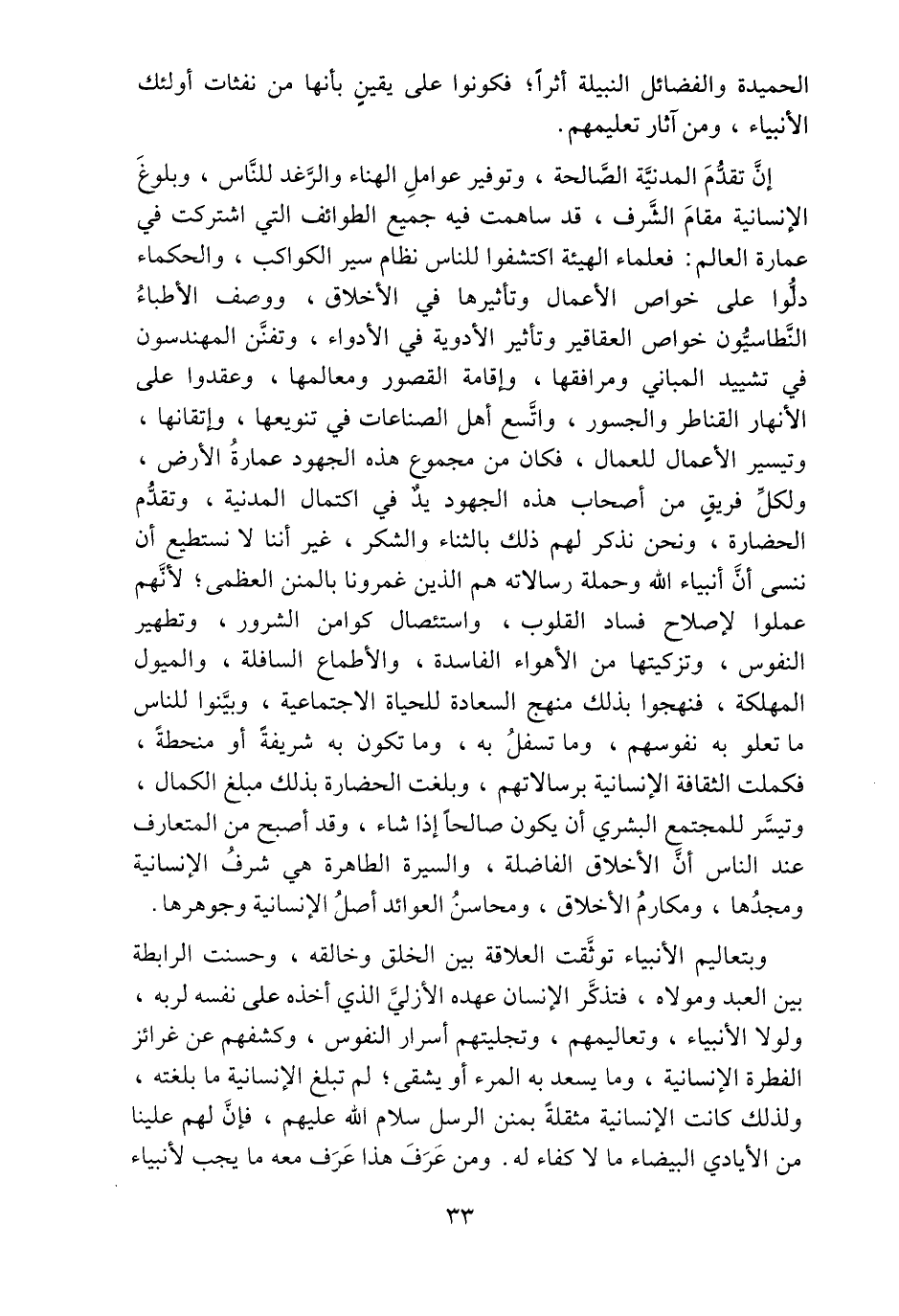 الحميدة والفضائل النبيلة أثراً؛ فكونوا على يقينٍ بأنها من نفثات أولئك الأنبياء ، ومن آثار تعليمهم.

إنَّ تقدُّمَ المدنيَّة الصَّالحة ، وتوفير عواملِ الهناء والرَّغد للنَّاس ، وبلوغَ الإنسانية مقامَ الشَّرف ، قد ساهمت فيه جميع الطوائف التي اشتركت في عمارة العالم: فعلماء الهيئة اكتشفوا للناس نظام سير الكواكب ، والحكماء دلُّوا على خواص الأعمال وتأثيرها في الأخلاق ، ووصف الأطباءُ النَّطاسيُّون خواص العقاقير وتأثير الأدوية في الأدواء ، وتفنَّن المهندسون في تشييد المباني ومرافقها ، وإقامة القصور ومعالمها ، وعقدوا على الأنهار القناطر والجسور ، واتَّسع أهل الصناعات في تنويعها ، وإتقانها ، وتيسير الأعمال للعمال ، فكان من مجموع هذه الجهود عمارةُ الأرض ، ولكلِّ فريقٍ من أصحاب هذه الجهود يدٌ في اكتمال المدنية ، وتقدُّم الحضارة ، ونحن نذكر لهم ذلك بالثناء والشكر ، غير أننا لا نستطيع أن ننسى أنَّ أنبياء الله وحملة رسالاته هم الذين غمرونا بالمنن العظمى؛ لأنَّهم عملوا لإصلاح فساد القلوب ، واستئصال كوامن الشرور ، وتطهير النفوس ، وتزكيتها من الأهواء الفاسدة ، والأطماع السافلة ، والميول المهلكة ، فنهجوا بذلك منهج السعادة للحياة الاجتماعية ، وبيَّنوا للناس ما تعلو به نفوسهم ، وما تسفلُ به ، وما تكون به شريفةً أو منحطةً ، فكملت الثقافة الإنسانية برسالاتهم ، وبلغت الحضارة بذلك مبلغ الكمال ، وتيسَّر للمجتمع البشري أن يكون صالحاً إذا شاء ، وقد أصبح من المتعارف عند الناس أنَّ الأخلاق الفاضلة ، والسيرة الطاهرة هي شرفُ الإنسانية ومجدُها ، ومكارمُ الأخلاق ، ومحاسنُ العوائد أصلُ الإنسانية وجوهرها.

وبتعاليم الأنبياء توثَّقت العلاقة بين الخلق وخالقه ، وحسنت الرابطة بين العبد ومولاه ، فتذكَّر الإنسان عهده الأزليَّ الذي أخذه على نفسه لربه ، ولولا الأنبياء ، وتعاليمهم ، وتجليتهم أسرار النفوس ، وكشفهم عن غرائز الفطرة الإنسانية ، وما يسعد به المرء أو يشقى؛ لم تبلغ الإنسانية ما بلغته ، ولذلك كانت الإنسانية مثقلةً بمنن الرسل سلام الله عليهم ، فإنَّ لهم علينا من الأيادي البيضاء ما لا كفاء له. ومن عَرَفَ هذا عَرَف معه ما يجب لأنبياء

٣٣